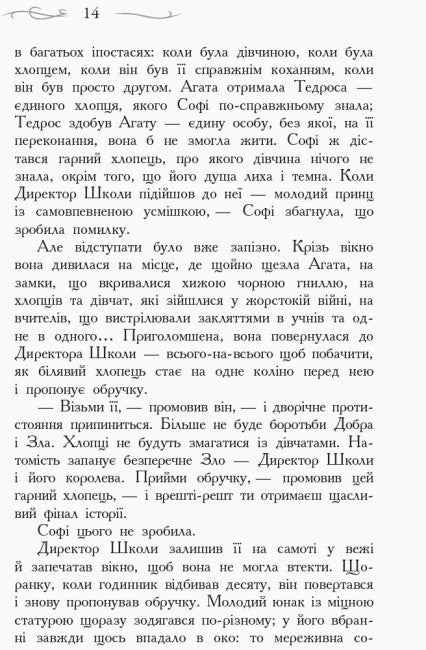 14

в багатьох іпостасях: коли була дівчиною, коли була хлопцем, коли він був її справжнім коханням, коли він був просто другом. Агата отримала Тедроса — єдиного хлопця, якого Софі по-справжньому знала; Тедрос здобув Агату — єдину особу, без якої, на її переконання, вона б не змогла жити. Софі ж дістався гарний хлопець, про якого дівчина нічого не знала, окрім того, що його душа лиха і темна. Коли Директор Школи підійшов до неї — молодий принц із самовпевненою усмішкою, — Софі збагнула, що зробила помилку.

Але відступати було вже запізно. Крізь вікно вона дивилася на місце, де щойно щезла Агата, на замки, що вкривалися хижою чорною гниллю, на хлопців та дівчат, які зійшлися у жорстокій війні, на вчителів, що вистрілювали закляттями в учнів та одне в одного… Приголомшена, вона повернулася до Директора Школи — всього-на-всього щоб побачити, як білявий хлопець стає на одне коліно перед нею і пропонує обручку.

— Візьми її, — промовив він, — і дворічне протистояння припиниться. Більше не буде боротьби Добра і Зла. Хлопці не будуть змагатися із дівчатами. Натомість запанує безперечне Зло — Директор Школи і його королева. Прийми обручку, — промовив цей гарний хлопець, — і врешті-решт ти отримаєш щасливий фінал історії.

Софі цього не зробила.

Директор Школи залишив її на самоті у вежі й запечатав вікно, щоб вона не могла втекти. Щоранку, коли годинник відбивав десяту, він повертався і знову пропонував обручку. Молодий юнак із міцною статурою щоразу зодягався по-різному; у його вбранні завжди щось впадало в око: то мереживна со-